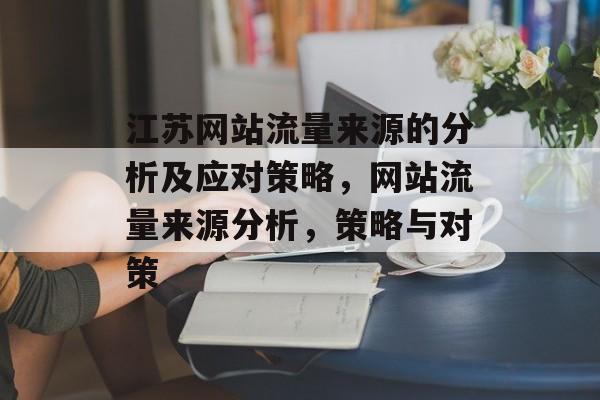 江苏网站流量来源的分析及应对策略，网站流量来源分析，策略与对策